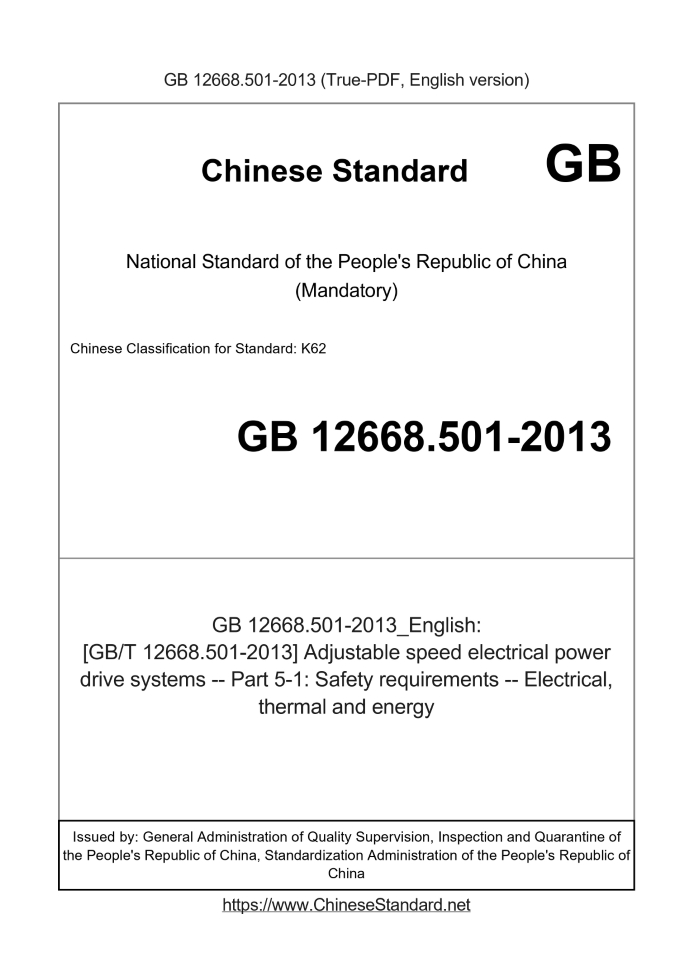 GB 12668.501-2013 (True-PDF, English version)

Chinese Standard

GB

National Standard of the People's Republic of China
(Mandatory)

Chinese Classification for Standard: K62

GB 12668.501-2013

GB 12668.501-2013_English:
[GB/T 12668.501-2013] Adjustable speed electrical power drive systems -- Part 5-1: Safety requirements -- Electrical, thermal and energy

Issued by: General Administration of Quality Supervision, Inspection and Quarantine of the People's Republic of China, Standardization Administration of the People's Republic of China

https://www.ChineseStandard.net